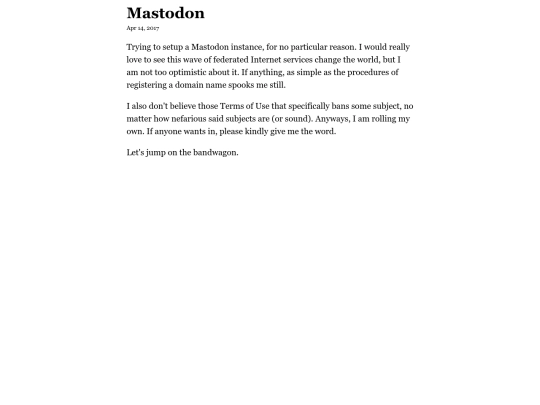 Mastodon

Apr 14, 2017

Trying to setup a Mastodon instance, for no particular reason. I would really love to see this wave of federated Internet services change the world, but I am not too optimistic about it. If anything, as simple as the procedures of registering a domain name spooks me still.

I also don't believe those Terms of Use that specifically bans some subject, no matter how nefarious said subjects are (or sound). Anyways, I am rolling my own. If anyone wants in, please kindly give me the word.

Let's jump on the bandwagon.